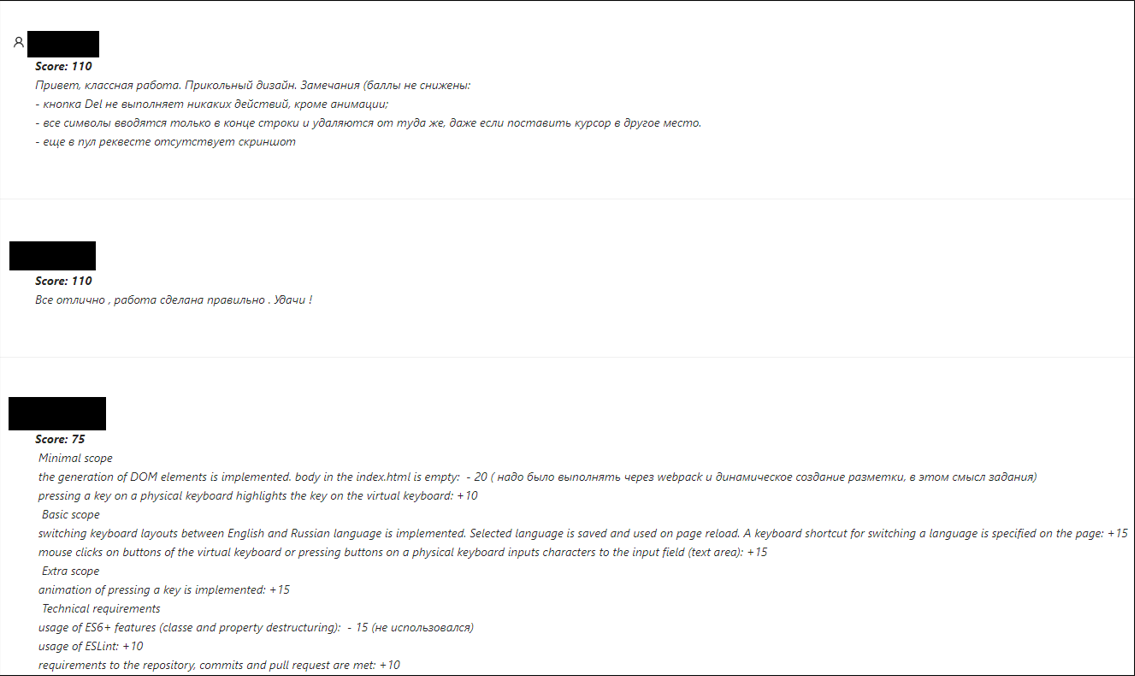 Score: 110
Привет, классная работа. Прикольный дизайн. Замечания (баллы не снижены:
- кнопка Del не выполняет никаких действий, кроме анимации;
- все символы вводятся только в конце строки и удаляются от туда же, даже если поставить курсор в другое место.
- еще в пул реквесте отсутствует скриншот

Score: 110
Все отлично , работа сделана правильно . Удачи !

Score: 75
Minimal scope
the generation of DOM elements is implemented. body in the index.html is empty: - 20 ( надо было выполнять через webpack и динамическое создание разметки, в этом смысл задания)
pressing a key on a physical keyboard highlights the key on the virtual keyboard: +10
Basic scope
switching keyboard layouts between English and Russian language is implemented. Selected language is saved and used on page reload. A keyboard shortcut for switching a language is specified on the page: +15
mouse clicks on buttons of the virtual keyboard or pressing buttons on a physical keyboard inputs characters to the input field (text area): +15
Extra scope
animation of pressing a key is implemented: +15
Technical requirements
usage of ES6+ features (classe and property destructuring): - 15 (не использовался)
usage of ESLint: +10
requirements to the repository, commits and pull request are met: +10